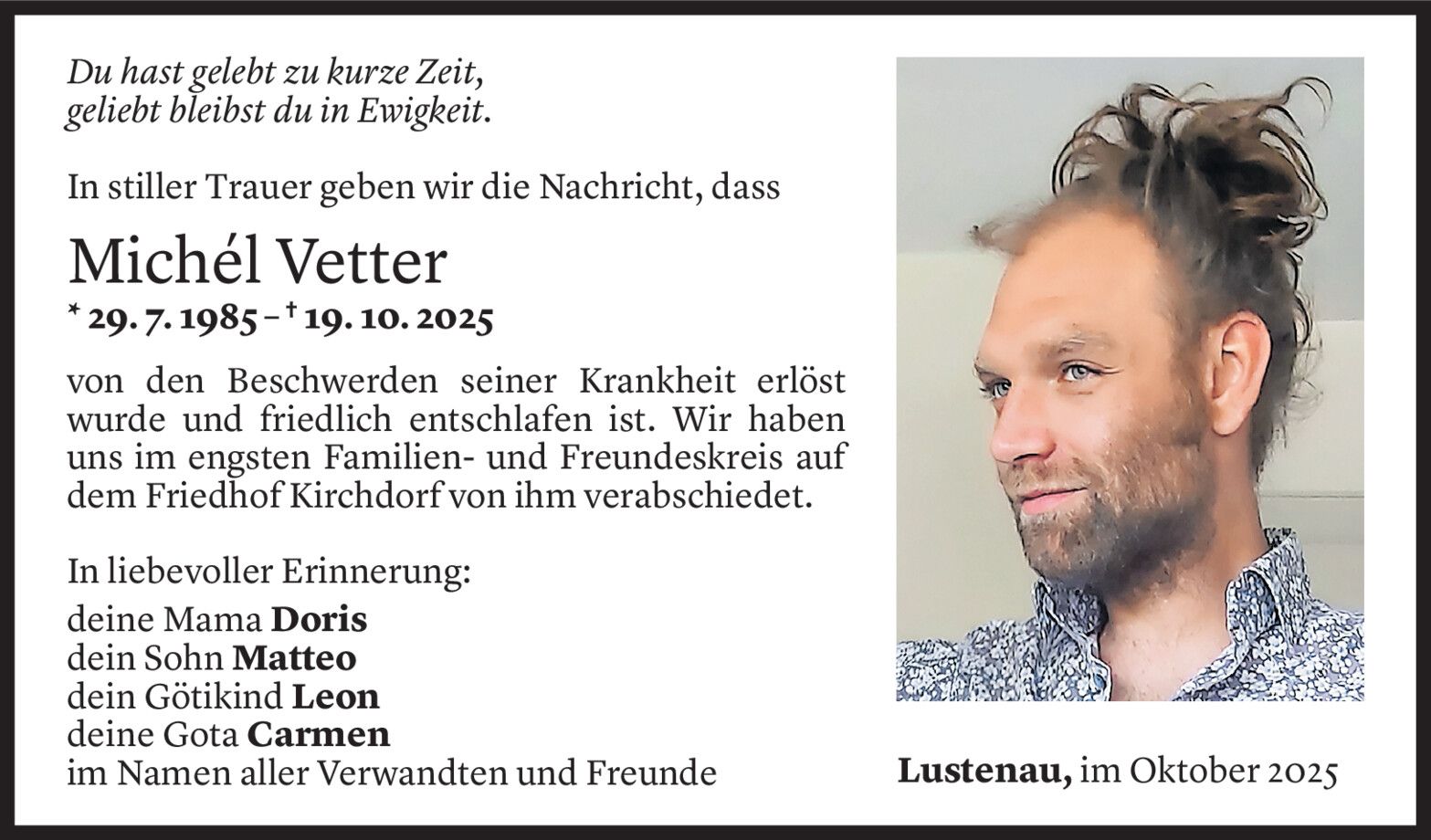 Du hast gelebt zu kurze Zeit,
geliebt bleibst du in Ewigkeit.

In stiller Trauer geben wir die Nachricht, dass

Michél Vetter
* 29. 7. 1985 – † 19. 10. 2025

von den Beschwerden seiner Krankheit erlöst wurde und friedlich entschlafen ist. Wir haben uns im engsten Familien- und Freundeskreis auf dem Friedhof Kirchdorf von ihm verabschiedet.

In liebevoller Erinnerung:
deine Mama Doris
dein Sohn Matteo
dein Götikind Leon
deine Gota Carmen
im Namen aller Verwandten und Freunde

Lustenau, im Oktober 2025